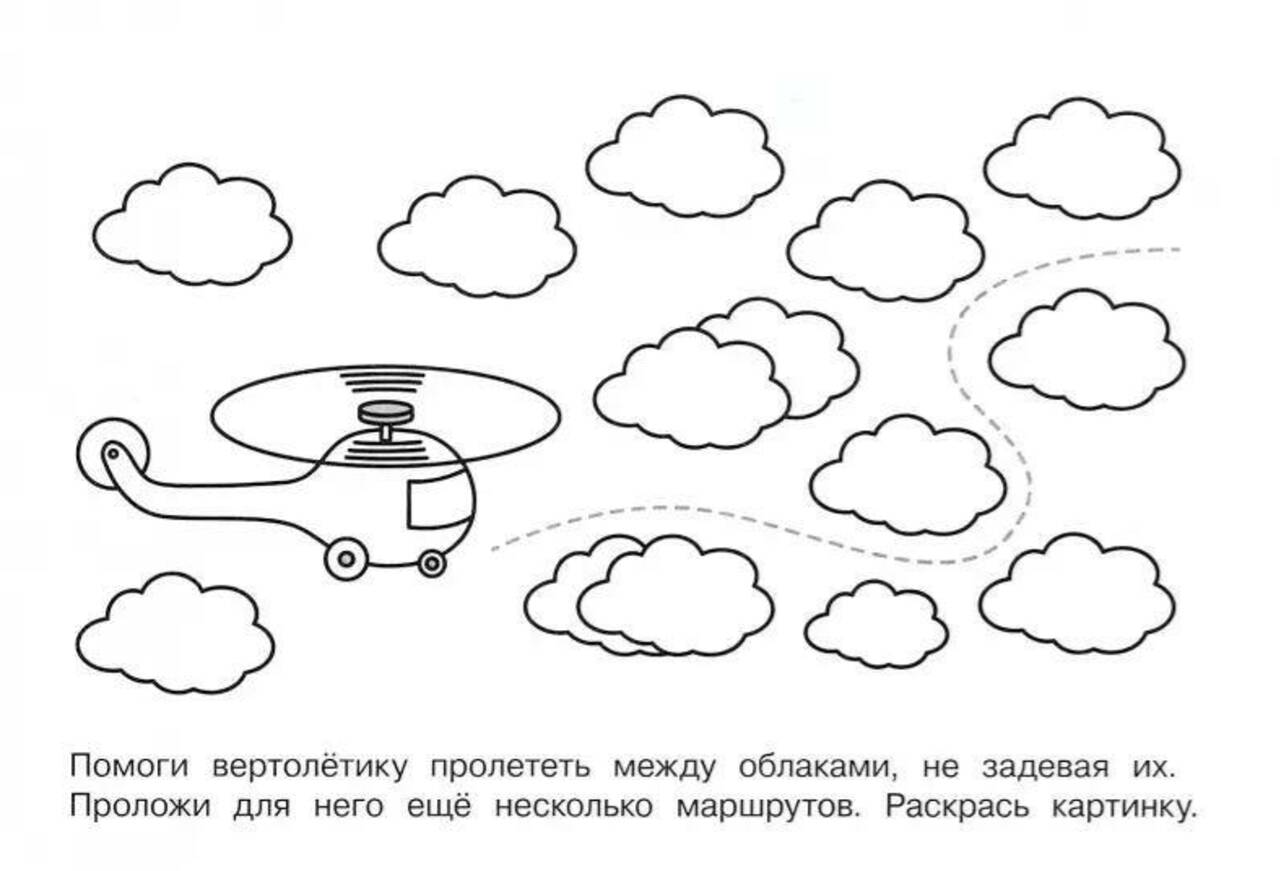 Помоги вертолётику пролететь между облаками, не задевая их. Проложи для него ещё несколько маршрутов. Раскрась картинку.